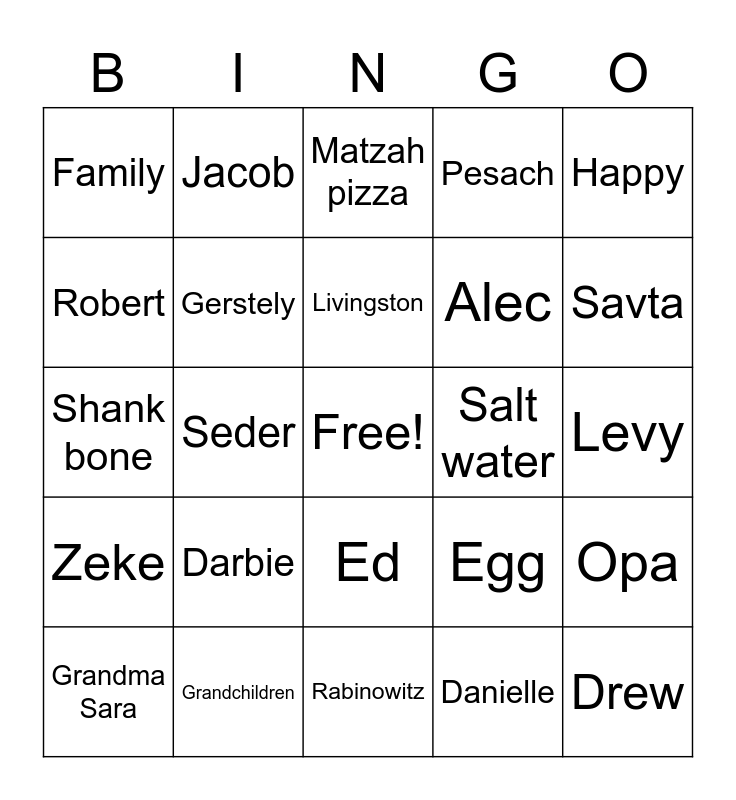 | B | I | N | G | O |
|---|---|---|---|---|
| Family | Jacob | Matzah pizza | Pesach | Happy |
| Robert | Gerstely | Livingston | Alec | Savta |
| Shank bone | Seder | Free! | Salt water | Levy |
| Zeke | Darbie | Ed | Egg | Opa |
| Grandma Sara | Grandchildren | Rabinowitz | Danielle | Drew |